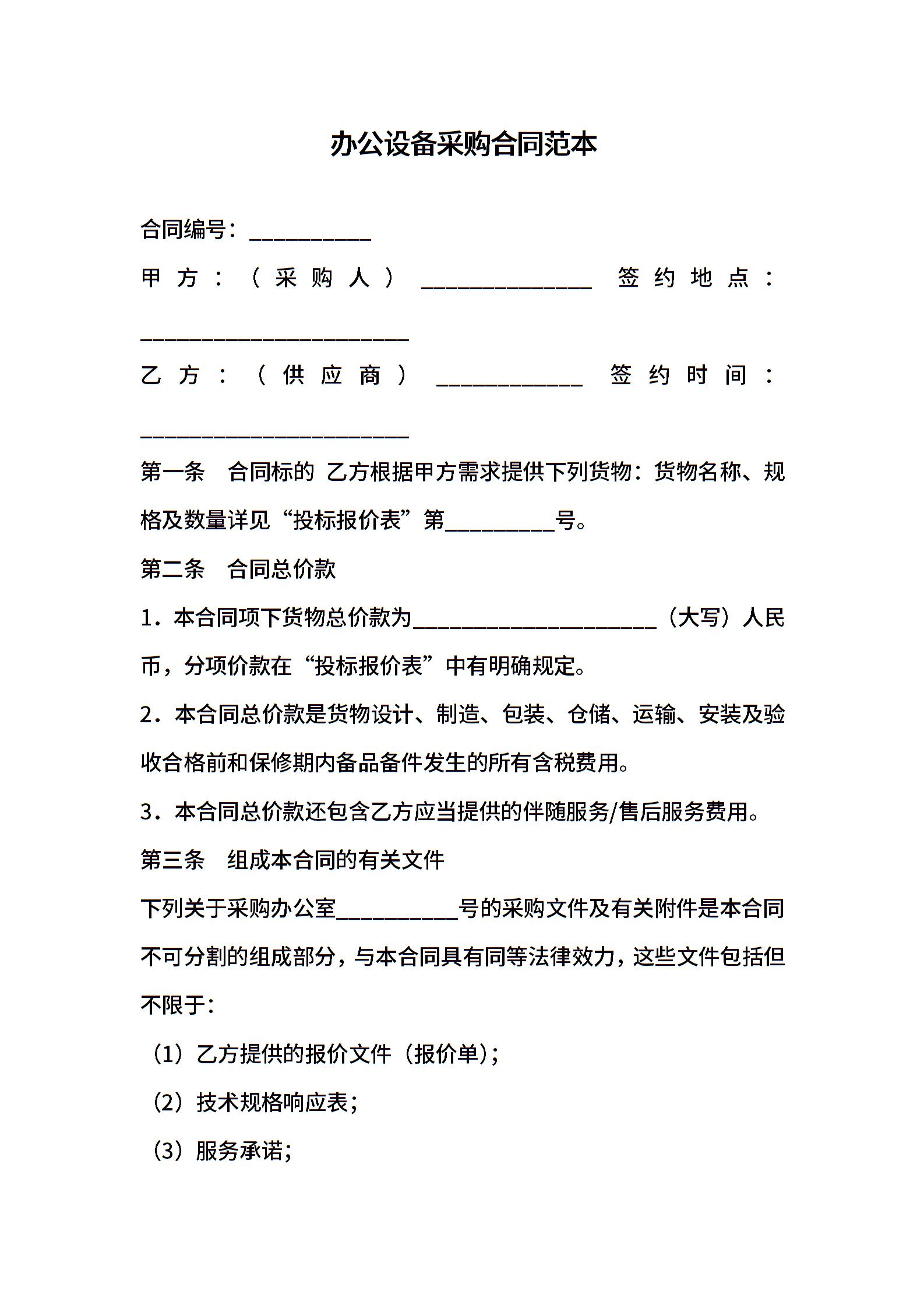 办公设备采购合同范本

合同编号：__________

甲方：（采购人）______________ 签约地点：______________________

乙方：（供应商）____________ 签约时间：______________________

第一条　合同标的 乙方根据甲方需求提供下列货物：货物名称、规格及数量详见“投标报价表”第_________号。

第二条　合同总价款

1．本合同项下货物总价款为____________________（大写）人民币，分项价款在“投标报价表”中有明确规定。

2．本合同总价款是货物设计、制造、包装、仓储、运输、安装及验收合格前和保修期内备品备件发生的所有含税费用。

3．本合同总价款还包含乙方应当提供的伴随服务/售后服务费用。

第三条　组成本合同的有关文件

下列关于采购办公室__________号的采购文件及有关附件是本合同不可分割的组成部分，与本合同具有同等法律效力，这些文件包括但不限于：

（1）乙方提供的报价文件（报价单）；

（2）技术规格响应表；

（3）服务承诺；